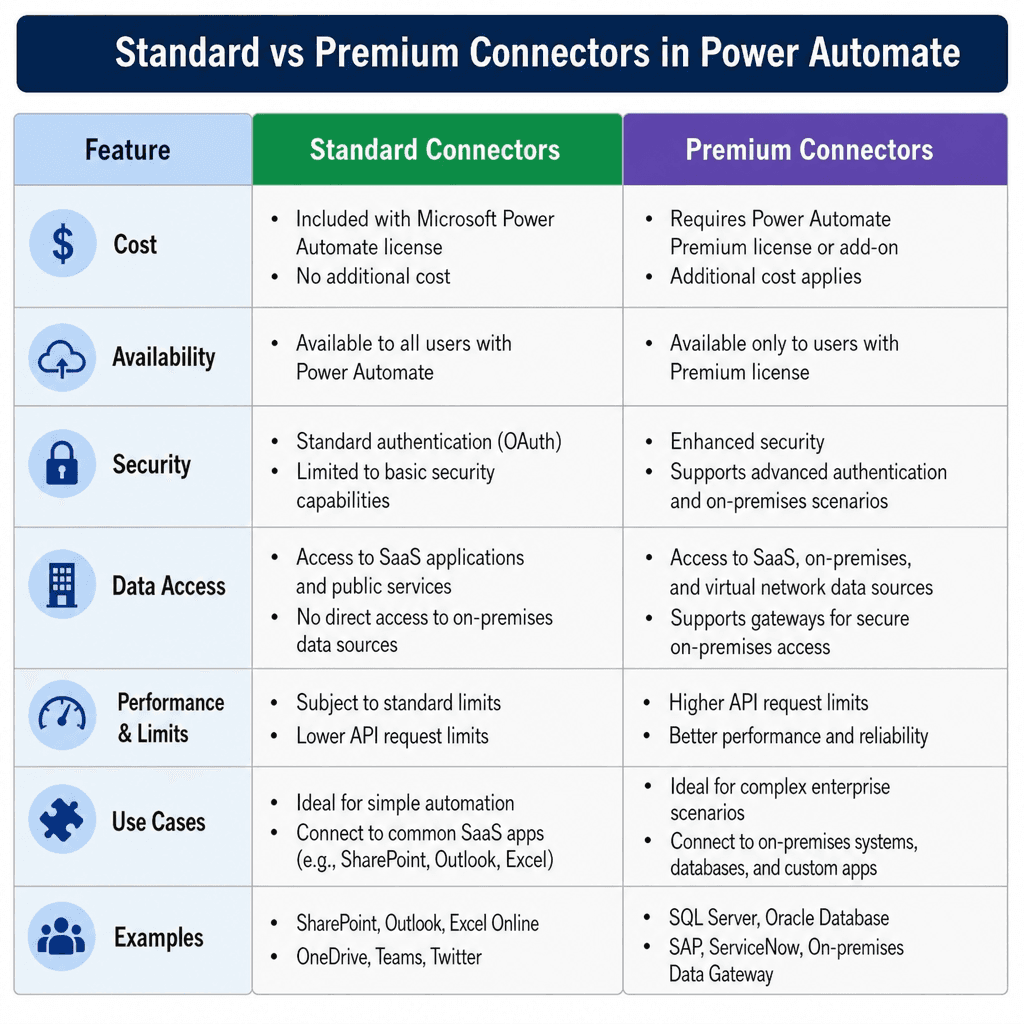 Standard vs Premium Connectors in Power Automate

| Feature | Standard Connectors | Premium Connectors |
|---|---|---|
| $ Cost | • Included with Microsoft Power Automate license • No additional cost | • Requires Power Automate Premium license or add-on • Additional cost applies |
| Availability | • Available to all users with Power Automate | • Available only to users with Premium license |
| Security | • Standard authentication (OAuth) • Limited to basic security capabilities | • Enhanced security • Supports advanced authentication and on-premises scenarios |
| Data Access | • Access to SaaS applications and public services • No direct access to on-premises data sources | • Access to SaaS, on-premises, and virtual network data sources • Supports gateways for secure on-premises access |
| Performance & Limits | • Subject to standard limits • Lower API request limits | • Higher API request limits • Better performance and reliability |
| Use Cases | • Ideal for simple automation • Connect to common SaaS apps (e.g., SharePoint, Outlook, Excel) | • Ideal for complex enterprise scenarios • Connect to on-premises systems, databases, and custom apps |
| Examples | • SharePoint, Outlook, Excel Online • OneDrive, Teams, Twitter | • SQL Server, Oracle Database • SAP, ServiceNow, On-premises Data Gateway |